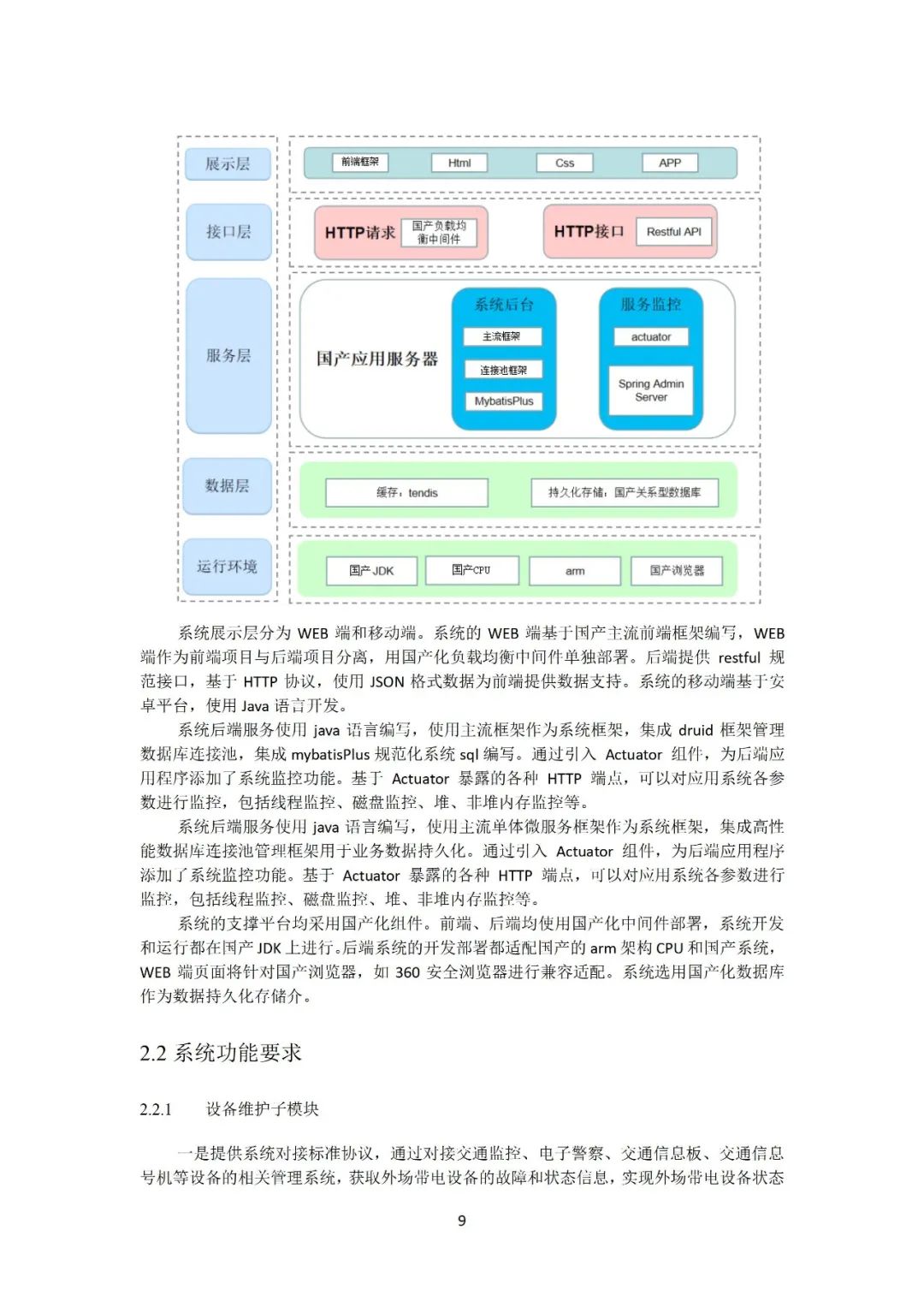 展示层

前端框架 Html Css APP

接口层

HTTP请求 国产负载均衡中间件

HTTP接口 Restful API

服务层

国产应用服务器

系统后台
主流框架
连接池框架
MybatisPlus

服务监控
actuator
Spring Admin Server

数据层

缓存：tendis

持久化存储：国产关系型数据库

运行环境

国产 JDK 国产CPU arm 国产浏览器

系统展示层分为 WEB 端和移动端。系统的 WEB 端基于国产主流前端框架编写，WEB 端作为前端项目与后端项目分离，用国产化负载均衡中间件单独部署。后端提供 restful 规范接口，基于 HTTP 协议，使用 JSON 格式数据为前端提供数据支持。系统的移动端基于安卓平台，使用 Java 语言开发。

系统后端服务使用 java 语言编写，使用主流框架作为系统框架，集成 druid 框架管理数据库连接池，集成 mybatisPlus 规范化系统 sql 编写。通过引入 Actuator 组件，为后端应用程序添加了系统监控功能。基于 Actuator 暴露的各种 HTTP 端点，可以对应用系统各参数进行监控，包括线程监控、磁盘监控、堆、非堆内存监控等。

系统后端服务使用 java 语言编写，使用主流单体微服务框架作为系统框架，集成高性能数据库连接池管理框架用于业务数据持久化。通过引入 Actuator 组件，为后端应用程序添加了系统监控功能。基于 Actuator 暴露的各种 HTTP 端点，可以对应用系统各参数进行监控，包括线程监控、磁盘监控、堆、非堆内存监控等。

系统的支撑平台均采用国产化组件。前端、后端均使用国产化中间件部署，系统开发和运行都在国产 JDK 上进行。后端系统的开发部署都适配国产的 arm 架构 CPU 和国产系统，WEB 端页面将针对国产浏览器，如 360 安全浏览器进行兼容适配。系统选用国产化数据库作为数据持久化存储介。

2.2 系统功能要求

2.2.1 设备维护子模块

一是提供系统对接标准协议，通过对接交通监控、电子警察、交通信息板、交通信息号机等设备的相关管理系统，获取外场带电设备的故障和状态信息，实现外场带电设备状态

9